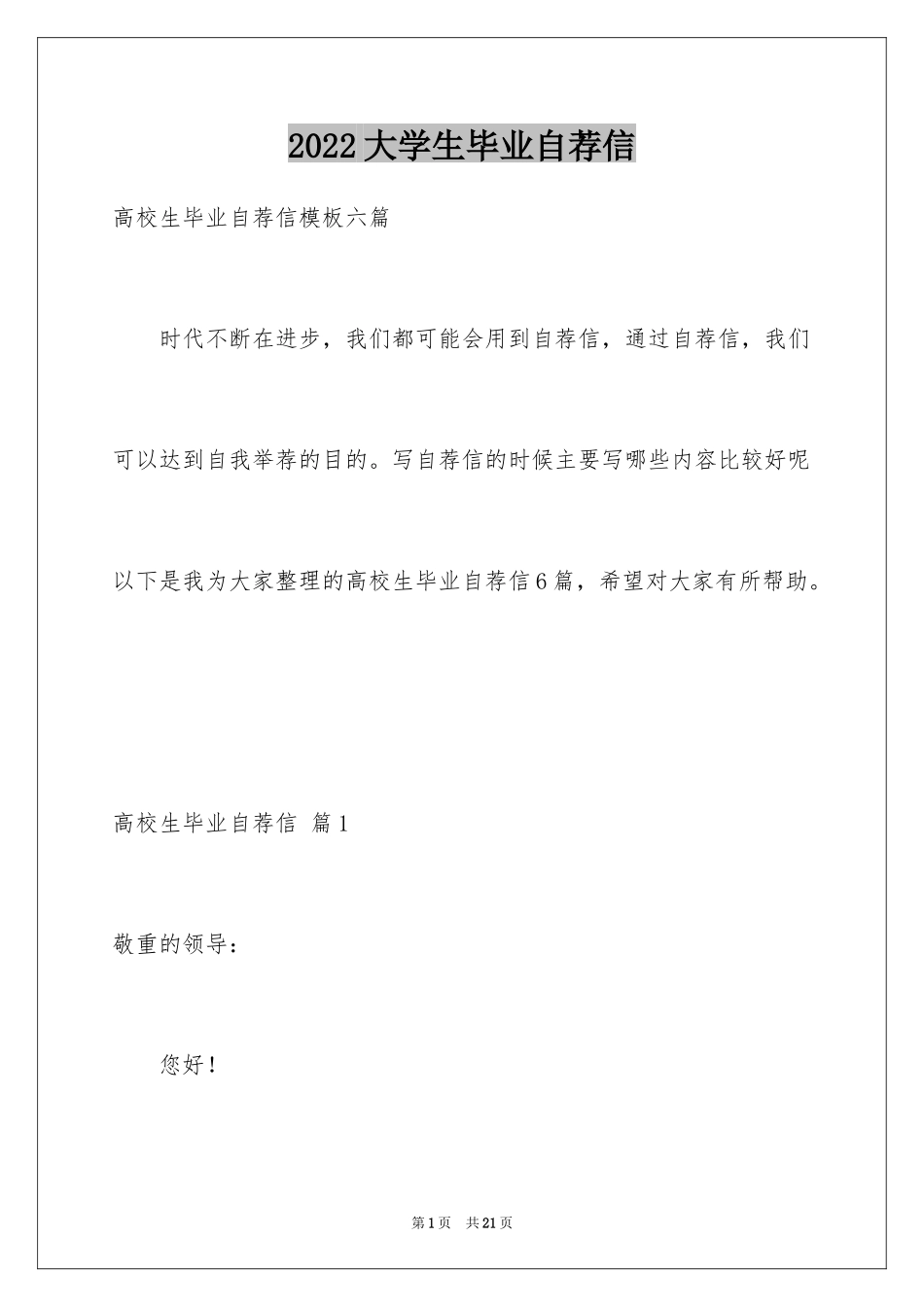 2022大学生毕业自荐信

高校生毕业自荐信模板六篇

时代不断在进步，我们都可能会用到自荐信，通过自荐信，我们可以达到自我举荐的目的。写自荐信的时候主要写哪些内容比较好呢以下是我为大家整理的高校生毕业自荐信6篇，希望对大家有所帮助。

高校生毕业自荐信 篇1

敬重的领导：

您好！

第1页 共21页